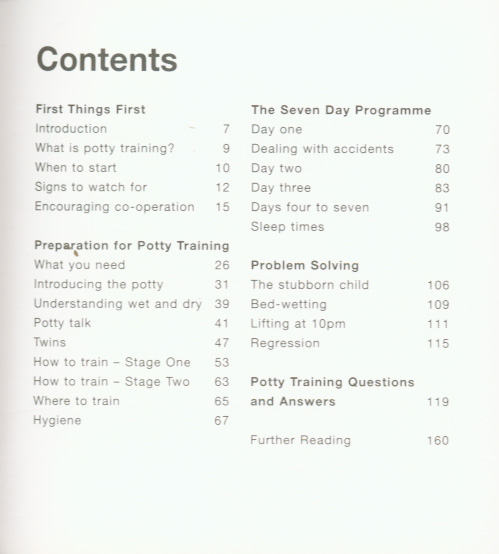 Contents

First Things First
Introduction 7
What is potty training? 9
When to start 10
Signs to watch for 12
Encouraging co-operation 15

Preparation for Potty Training
What you need 26
Introducing the potty 31
Understanding wet and dry 39
Potty talk 41
Twins 47
How to train – Stage One 53
How to train – Stage Two 63
Where to train 65
Hygiene 67

The Seven Day Programme
Day one 70
Dealing with accidents 73
Day two 80
Day three 83
Days four to seven 91
Sleep times 98

Problem Solving
The stubborn child 106
Bed-wetting 109
Lifting at 10pm 111
Regression 115

Potty Training Questions and Answers 119

Further Reading 160